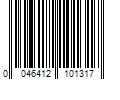 0 046412 101317